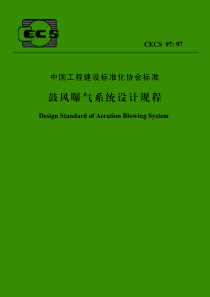 CECS

CECS 97:97

中国工程建设标准化协会标准

鼓风曝气系统设计规程

Design Standard of Aeration Blowing System